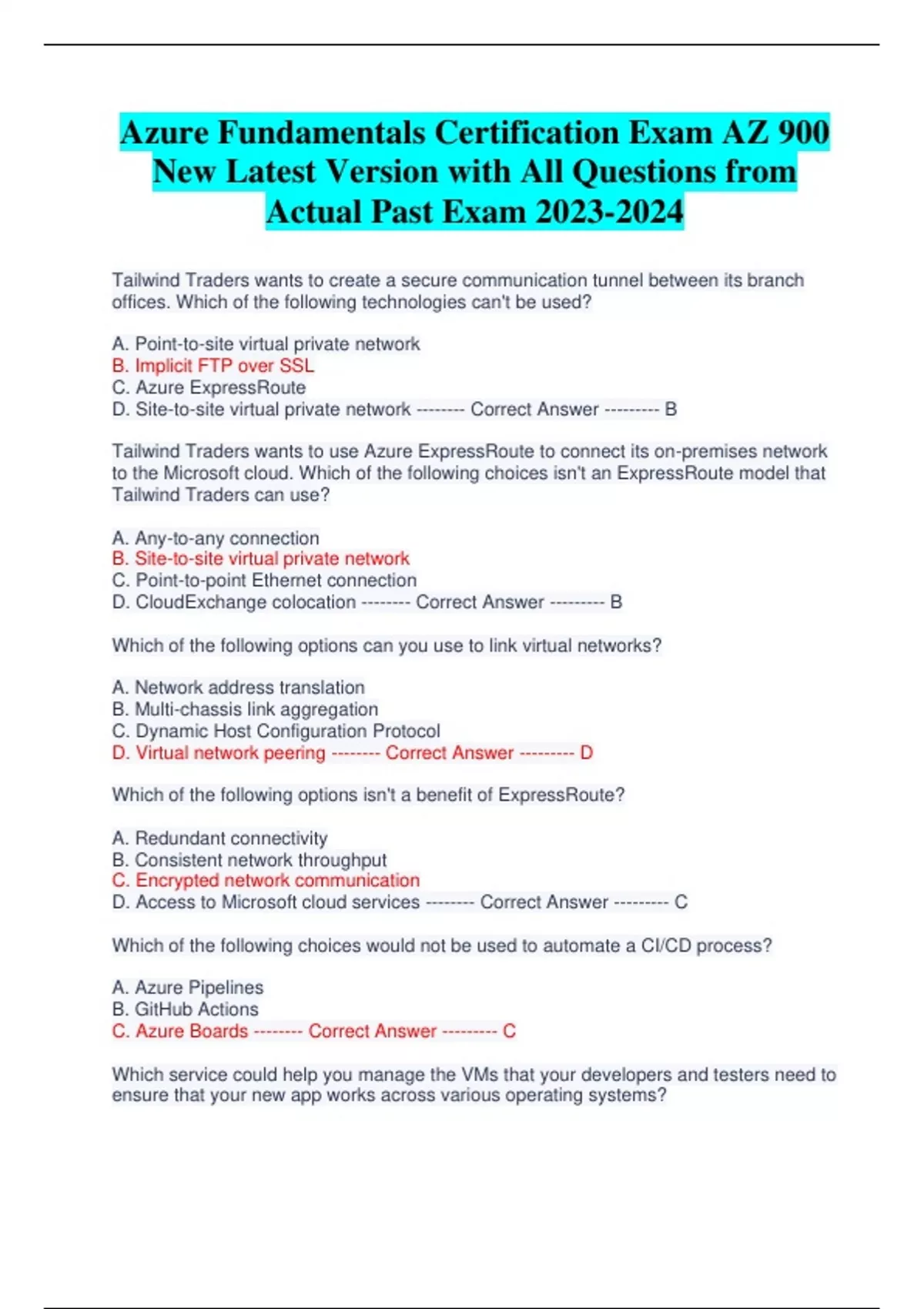 Azure Fundamentals Certification Exam AZ 900 New Latest Version with All Questions from Actual Past Exam 2023-2024

Tailwind Traders wants to create a secure communication tunnel between its branch offices. Which of the following technologies can't be used?

A. Point-to-site virtual private network
B. Implicit FTP over SSL
C. Azure ExpressRoute
D. Site-to-site virtual private network -------- Correct Answer --------- B

Tailwind Traders wants to use Azure ExpressRoute to connect its on-premises network to the Microsoft cloud. Which of the following choices isn't an ExpressRoute model that Tailwind Traders can use?

A. Any-to-any connection
B. Site-to-site virtual private network
C. Point-to-point Ethernet connection
D. CloudExchange colocation -------- Correct Answer --------- B

Which of the following options can you use to link virtual networks?

A. Network address translation
B. Multi-chassis link aggregation
C. Dynamic Host Configuration Protocol
D. Virtual network peering -------- Correct Answer --------- D

Which of the following options isn't a benefit of ExpressRoute?

A. Redundant connectivity
B. Consistent network throughput
C. Encrypted network communication
D. Access to Microsoft cloud services -------- Correct Answer --------- C

Which of the following choices would not be used to automate a CI/CD process?

A. Azure Pipelines
B. GitHub Actions
C. Azure Boards -------- Correct Answer --------- C

Which service could help you manage the VMs that your developers and testers need to ensure that your new app works across various operating systems?